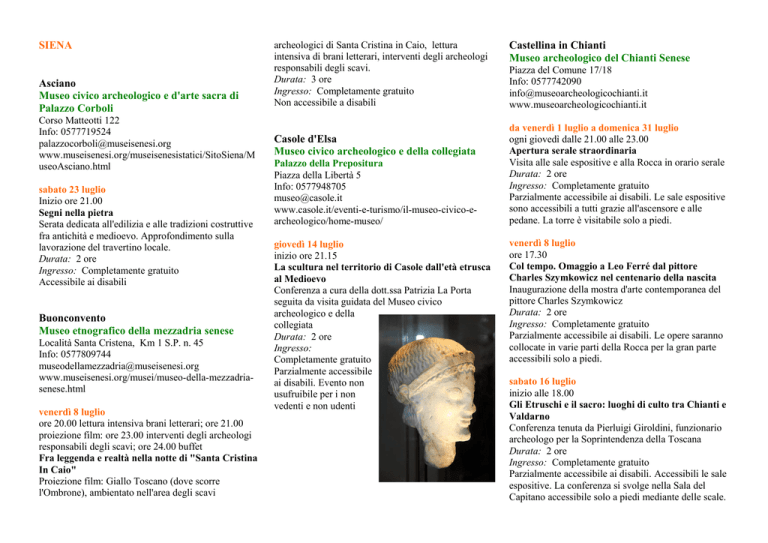 SIENA

Asciano
Museo civico archeologico e d'arte sacra di Palazzo Corboli
Corso Matteotti 122
Info: 0577719524
palazzocorboli@museisenesi.org
www.museisenesi.org/museisenesistatici/SitoSiena/MuseoAsciano.html

sabato 23 luglio
Inizio ore 21.00
Segni nella pietra
Serata dedicata all'edilizia e alle tradizioni costruttive fra antichità e medioevo. Approfondimento sulla lavorazione del travertino locale.
Durata: 2 ore
Ingresso: Completamente gratuito
Accessibile ai disabili

Buonconvento
Museo etnografico della mezzadria senese
Località Santa Cristena, Km 1 S.P. n. 45
Info: 0577809744
museodellamezzadria@museisenesi.org
www.museisenesi.org/musei/museo-della-mezzadria-senese.html

venerdì 8 luglio
ore 20.00 lettura intensiva brani letterari; ore 21.00 proiezione film: ore 23.00 interventi degli archeologi responsabili degli scavi; ore 24.00 buffet
Fra leggenda e realtà nella notte di "Santa Cristina In Caio"
Proiezione film: Giallo Toscano (dove scorre l'Ombrone), ambientato nell'area degli scavi archeologici di Santa Cristina in Caio, lettura intensiva di brani letterari, interventi degli archeologi responsabili degli scavi.
Durata: 3 ore
Ingresso: Completamente gratuito
Non accessibile a disabili

Casole d'Elsa
Museo civico archeologico e della collegiata
Palazzo della Prepositura
Piazza della Libertà 5
Info: 0577948705
museo@casole.it
www.casole.it/eventi-e-turismo/il-museo-civico-e-archeologico/home-museo/

giovedì 14 luglio
inizio ore 21.15
La scultura nel territorio di Casole dall'età etrusca al Medioevo
Conferenza a cura della dott.ssa Patrizia La Porta seguita da visita guidata del Museo civico archeologico e della collegiata
Durata: 2 ore
Ingresso:
Completamente gratuito
Parzialmente accessibile ai disabili. Evento non usufruibile per i non vedenti e non udenti

Castellina in Chianti
Museo archeologico del Chianti Senese
Piazza del Comune 17/18
Info: 0577742090
info@museoarcheologicochianti.it
www.museoarcheologicochianti.it

da venerdì 1 luglio a domenica 31 luglio
ogni giovedì dalle 21.00 alle 23.00
Apertura serale straordinaria
Visita alle sale espositive e alla Rocca in orario serale
Durata: 2 ore
Ingresso: Completamente gratuito
Parzialmente accessibile ai disabili. Le sale espositive sono accessibili a tutti grazie all'ascensore e alle pedane. La torre è visitabile solo a piedi.

venerdì 8 luglio
ore 17.30
Col tempo. Omaggio a Leo Ferré dal pittore Charles Szymkowicz nel centenario della nascita
Inaugurazione della mostra d'arte contemporanea del pittore Charles Szymkowicz
Durata: 2 ore
Ingresso: Completamente gratuito
Parzialmente accessibile ai disabili. Le opere saranno collocate in varie parti della Rocca per la gran parte accessibili solo a piedi.

sabato 16 luglio
inizio alle 18.00
Gli Etruschi e il sacro: luoghi di culto tra Chianti e Valdarno
Conferenza tenuta da Pierluigi Giroldini, funzionario archeologo per la Soprintendenza della Toscana
Durata: 2 ore
Ingresso: Completamente gratuito
Parzialmente accessibile ai disabili. Accessibili le sale espositive. La conferenza si svolge nella Sala del Capitano accessibile solo a piedi mediante delle scale.